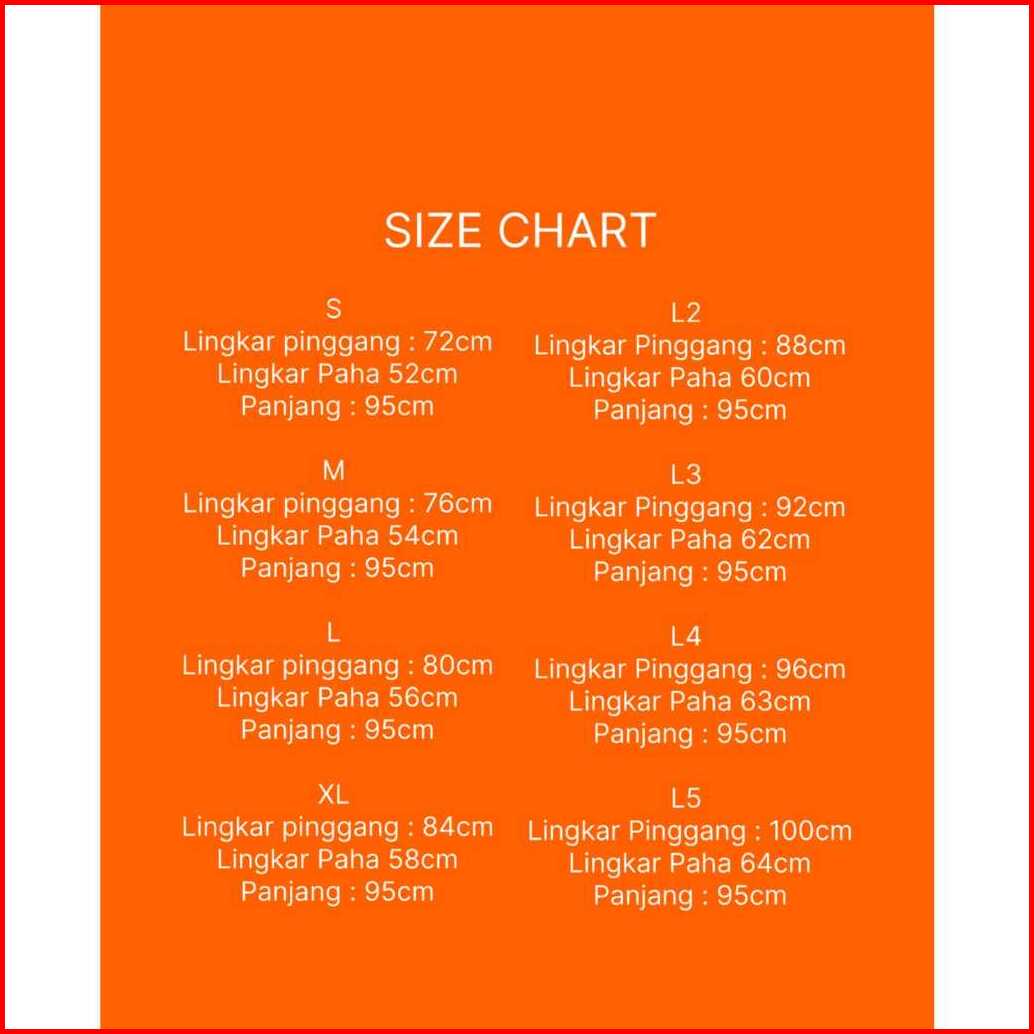 SIZE CHART

S
Lingkar pinggang : 72cm
Lingkar Paha 52cm
Panjang : 95cm

M
Lingkar pinggang : 76cm
Lingkar Paha 54cm
Panjang : 95cm

L
Lingkar pinggang : 80cm
Lingkar Paha 56cm
Panjang : 95cm

XL
Lingkar pinggang : 84cm
Lingkar Paha 58cm
Panjang : 95cm

L2
Lingkar Pinggang : 88cm
Lingkar Paha 60cm
Panjang : 95cm

L3
Lingkar Pinggang : 92cm
Lingkar Paha 62cm
Panjang : 95cm

L4
Lingkar Pinggang : 96cm
Lingkar Paha 63cm
Panjang : 95cm

L5
Lingkar Pinggang : 100cm
Lingkar Paha 64cm
Panjang : 95cm